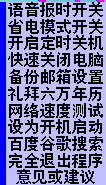 语音报时开关
省电模式开关
开启定时关机
快速关闭电脑
备份邮箱设置
礼拜六万年历
网络速度测试
设为开机启动
百度谷歌搜索
完全退出程序
意见或建议